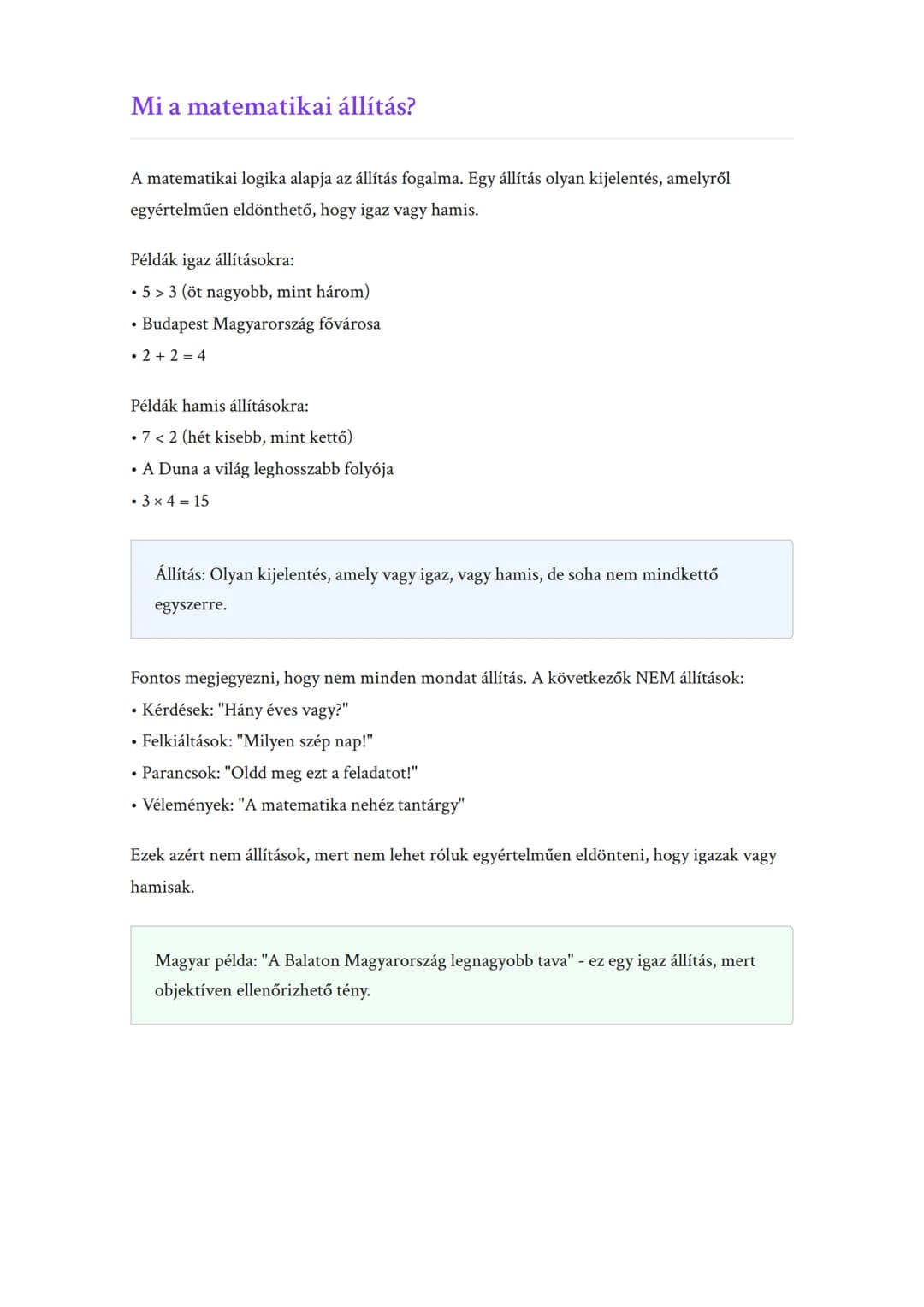 Mi a matematikai állítás?

A matematikai logika alapja az állítás fogalma. Egy állítás olyan kijelentés, amelyről egyértelműen eldönthető, hogy igaz vagy hamis.

Példák igaz állításokra:
• $5 > 3$ (öt nagyobb, mint három)
• Budapest Magyarország fővárosa
• $2 + 2 = 4$

Példák hamis állításokra:
• $7 < 2$ (hét kisebb, mint kettő)
• A Duna a világ leghosszabb folyója
• $3 \times 4 = 15$

Állítás: Olyan kijelentés, amely vagy igaz, vagy hamis, de soha nem mindkettő egyszerre.

Fontos megjegyezni, hogy nem minden mondat állítás. A következők NEM állítások:
• Kérdések: "Hány éves vagy?"
• Felkiáltások: "Milyen szép nap!"
• Parancsok: "Oldd meg ezt a feladatot!"
• Vélemények: "A matematika nehéz tantárgy"

Ezek azért nem állítások, mert nem lehet róluk egyértelműen eldönteni, hogy igazak vagy hamisak.

Magyar példa: "A Balaton Magyarország legnagyobb tava" - ez egy igaz állítás, mert objektíven ellenőrizhető tény.